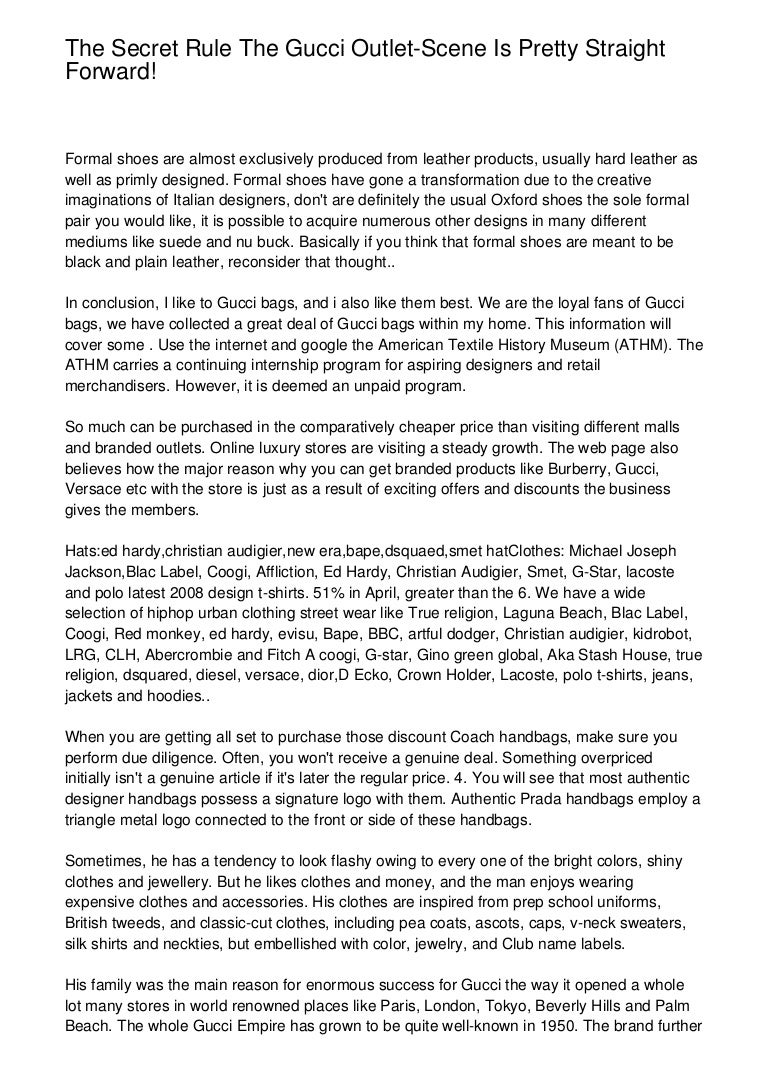 The Secret Rule The Gucci Outlet-Scene Is Pretty Straight Forward!

Formal shoes are almost exclusively produced from leather products, usually hard leather as well as primly designed. Formal shoes have gone a transformation due to the creative imaginations of Italian designers, don't are definitely the usual Oxford shoes the sole formal pair you would like, it is possible to acquire numerous other designs in many different mediums like suede and nu buck. Basically if you think that formal shoes are meant to be black and plain leather, reconsider that thought..

In conclusion, I like to Gucci bags, and i also like them best. We are the loyal fans of Gucci bags, we have collected a great deal of Gucci bags within my home. This information will cover some . Use the internet and google the American Textile History Museum (ATHM). The ATHM carries a continuing internship program for aspiring designers and retail merchandisers. However, it is deemed an unpaid program.

So much can be purchased in the comparatively cheaper price than visiting different malls and branded outlets. Online luxury stores are visiting a steady growth. The web page also believes how the major reason why you can get branded products like Burberry, Gucci, Versace etc with the store is just as a result of exciting offers and discounts the business gives the members.

Hats:ed hardy,christian audigier,new era,bape,dsquaed,smet hatClothes: Michael Joseph Jackson,Blac Label, Coogi, Affliction, Ed Hardy, Christian Audigier, Smet, G-Star, lacoste and polo latest 2008 design t-shirts. 51% in April, greater than the 6. We have a wide selection of hiphop urban clothing street wear like True religion, Laguna Beach, Blac Label, Coogi, Red monkey, ed hardy, evisu, Bape, BBC, artful dodger, Christian audigier, kidrobot, LRG, CLH, Abercrombie and Fitch A coogi, G-star, Gino green global, Aka Stash House, true religion, dsquared, diesel, versace, dior,D Ecko, Crown Holder, Lacoste, polo t-shirts, jeans, jackets and hoodies..

When you are getting all set to purchase those discount Coach handbags, make sure you perform due diligence. Often, you won't receive a genuine deal. Something overpriced initially isn't a genuine article if it's later the regular price. 4. You will see that most authentic designer handbags possess a signature logo with them. Authentic Prada handbags employ a triangle metal logo connected to the front or side of these handbags.

Sometimes, he has a tendency to look flashy owing to every one of the bright colors, shiny clothes and jewellery. But he likes clothes and money, and the man enjoys wearing expensive clothes and accessories. His clothes are inspired from prep school uniforms, British tweeds, and classic-cut clothes, including pea coats, ascots, caps, v-neck sweaters, silk shirts and neckties, but embellished with color, jewelry, and Club name labels.

His family was the main reason for enormous success for Gucci the way it opened a whole lot many stores in world renowned places like Paris, London, Tokyo, Beverly Hills and Palm Beach. The whole Gucci Empire has grown to be quite well-known in 1950. The brand further